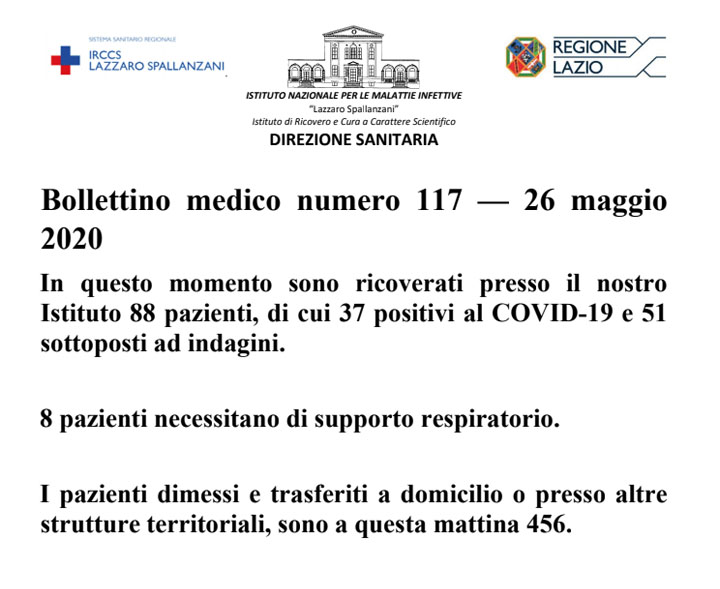 SISTEMA SANITARIO REGIONALE
IRCCS
LAZZARO SPALLANZANI

ISTITUTO NAZIONALE PER LE MALATTIE INFETTIVE
"Lazzaro Spallanzani"
Istituto di Ricovero e Cura a Carattere Scientifico
DIREZIONE SANITARIA

REGIONE
LAZIO

Bollettino medico numero 117 — 26 maggio 2020

In questo momento sono ricoverati presso il nostro Istituto 88 pazienti, di cui 37 positivi al COVID-19 e 51 sottoposti ad indagini.

8 pazienti necessitano di supporto respiratorio.

I pazienti dimessi e trasferiti a domicilio o presso altre strutture territoriali, sono a questa mattina 456.